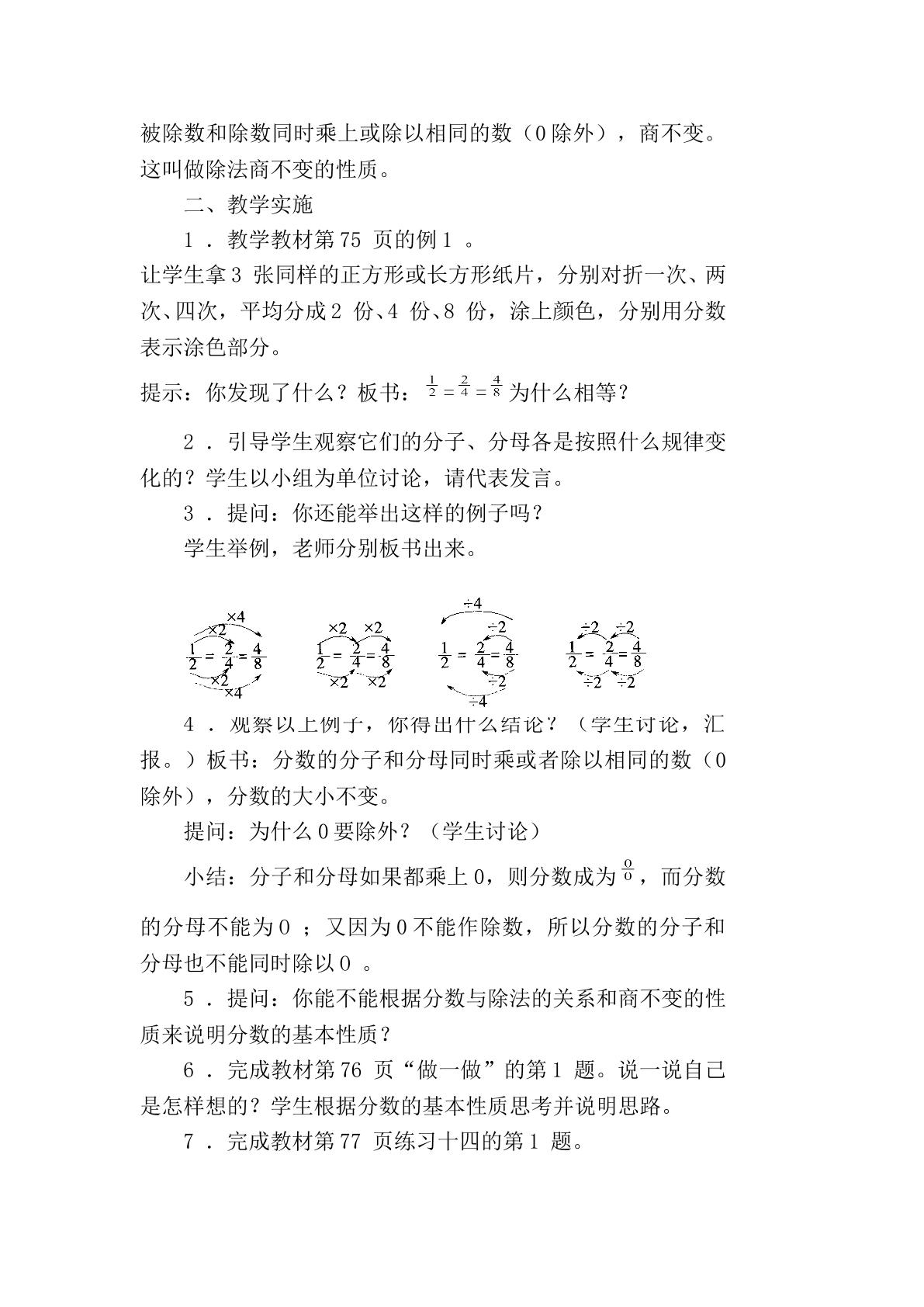 被除数和除数同时乘上或除以相同的数（0除外），商不变。这叫做除法商不变的性质。

二、教学实施

1．教学教材第75页的例1。

让学生拿3张同样的正方形或长方形纸片，分别对折一次、两次、四次，平均分成2份、4份、8份，涂上颜色，分别用分数表示涂色部分。

提示：你发现了什么？板书：$\frac{1}{2}=\frac{2}{4}=\frac{4}{8}$为什么相等？

2．引导学生观察它们的分子、分母各是按照什么规律变化的？学生以小组为单位讨论，请代表发言。

3．提问：你还能举出这样的例子吗？

学生举例，老师分别板书出来。

×4
×2
$\frac{1}{2}=\frac{2}{4}=\frac{4}{8}$
×2
×4

×2 ×2
$\frac{1}{2}=\frac{2}{4}=\frac{4}{8}$
×2 ×2

÷4
÷2
$\frac{1}{2}=\frac{2}{4}=\frac{4}{8}$
÷2
÷4

÷2 ÷2
$\frac{1}{2}=\frac{2}{4}=\frac{4}{8}$
÷2 ÷2

4．观察以上例子，你得出什么结论？（学生讨论，汇报。）板书：分数的分子和分母同时乘或者除以相同的数（0除外），分数的大小不变。

提问：为什么0要除外？（学生讨论）

小结：分子和分母如果都乘上0，则分数成为$\frac{0}{0}$，而分数的分母不能为0；又因为0不能作除数，所以分数的分子和分母也不能同时除以0。

5．提问：你能不能根据分数与除法的关系和商不变的性质来说明分数的基本性质？

6．完成教材第76页“做一做”的第1题。说一说自己是怎样想的？学生根据分数的基本性质思考并说明思路。

7．完成教材第77页练习十四的第1题。